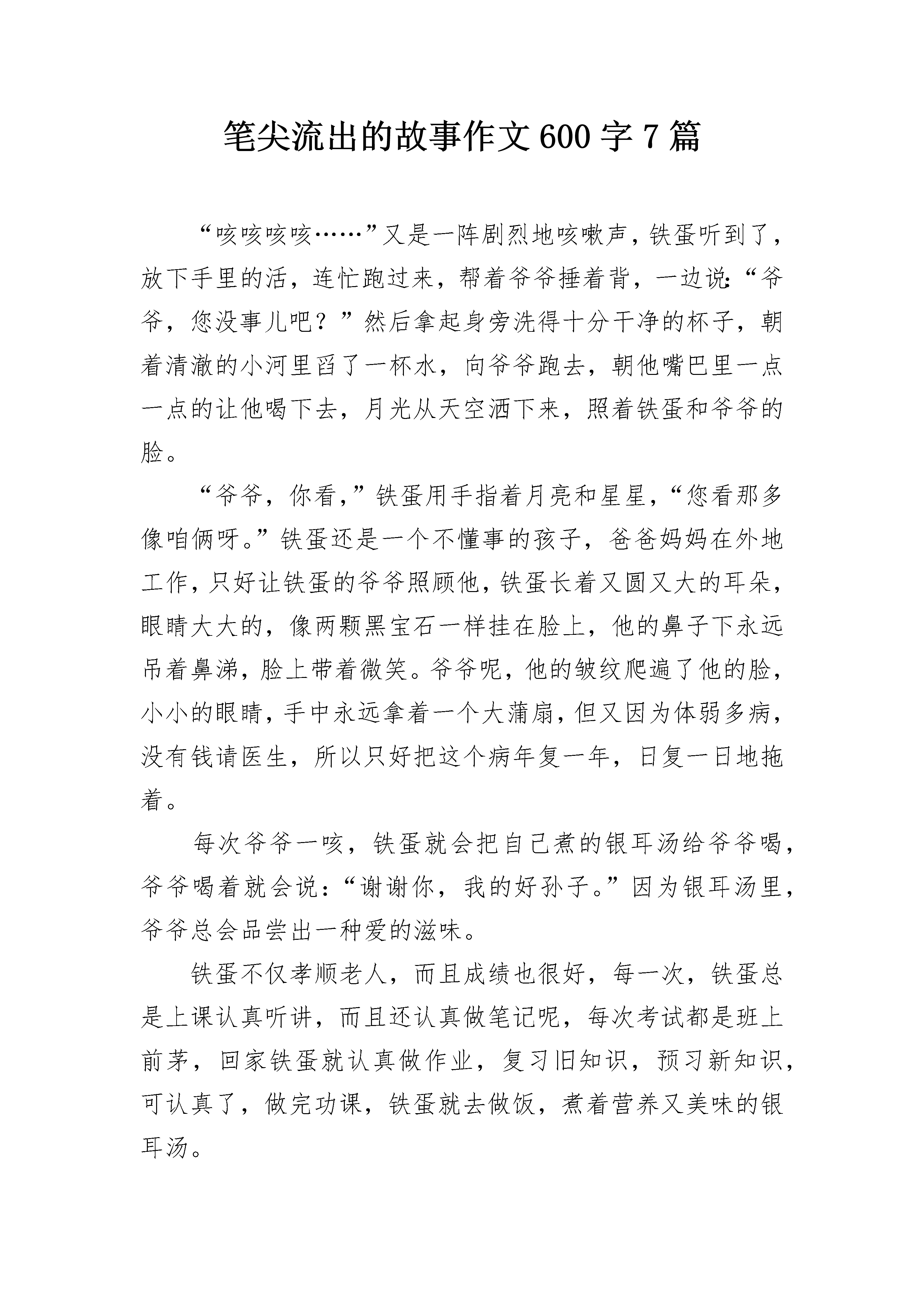 笔尖流出的故事作文600字7篇

“咳咳咳咳……”又是一阵剧烈地咳嗽声，铁蛋听到了，放下手里的活，连忙跑过来，帮着爷爷捶着背，一边说:“爷爷，您没事儿吧？”然后拿起身旁洗得十分干净的杯子，朝着清澈的小河里舀了一杯水，向爷爷跑去，朝他嘴巴里一点一点的让他喝下去，月光从天空洒下来，照着铁蛋和爷爷的脸。

“爷爷，你看，”铁蛋用手指着月亮和星星，“您看那多像咱俩呀。”铁蛋还是一个不懂事的孩子，爸爸妈妈在外地工作，只好让铁蛋的爷爷照顾他，铁蛋长着又圆又大的耳朵，眼睛大大的，像两颗黑宝石一样挂在脸上，他的鼻子下永远吊着鼻涕，脸上带着微笑。爷爷呢，他的皱纹爬遍了他的脸，小小的眼睛，手中永远拿着一个大蒲扇，但又因为体弱多病，没有钱请医生，所以只好把这个病年复一年，日复一日地拖着。

每次爷爷一咳，铁蛋就会把自己煮的银耳汤给爷爷喝，爷爷喝着就会说:“谢谢你，我的好孙子。”因为银耳汤里，爷爷总会品尝出一种爱的滋味。

铁蛋不仅孝顺老人，而且成绩也很好，每一次，铁蛋总是上课认真听讲，而且还认真做笔记呢，每次考试都是班上前茅，回家铁蛋就认真做作业，复习旧知识，预习新知识，可认真了，做完功课，铁蛋就去做饭，煮着营养又美味的银耳汤。